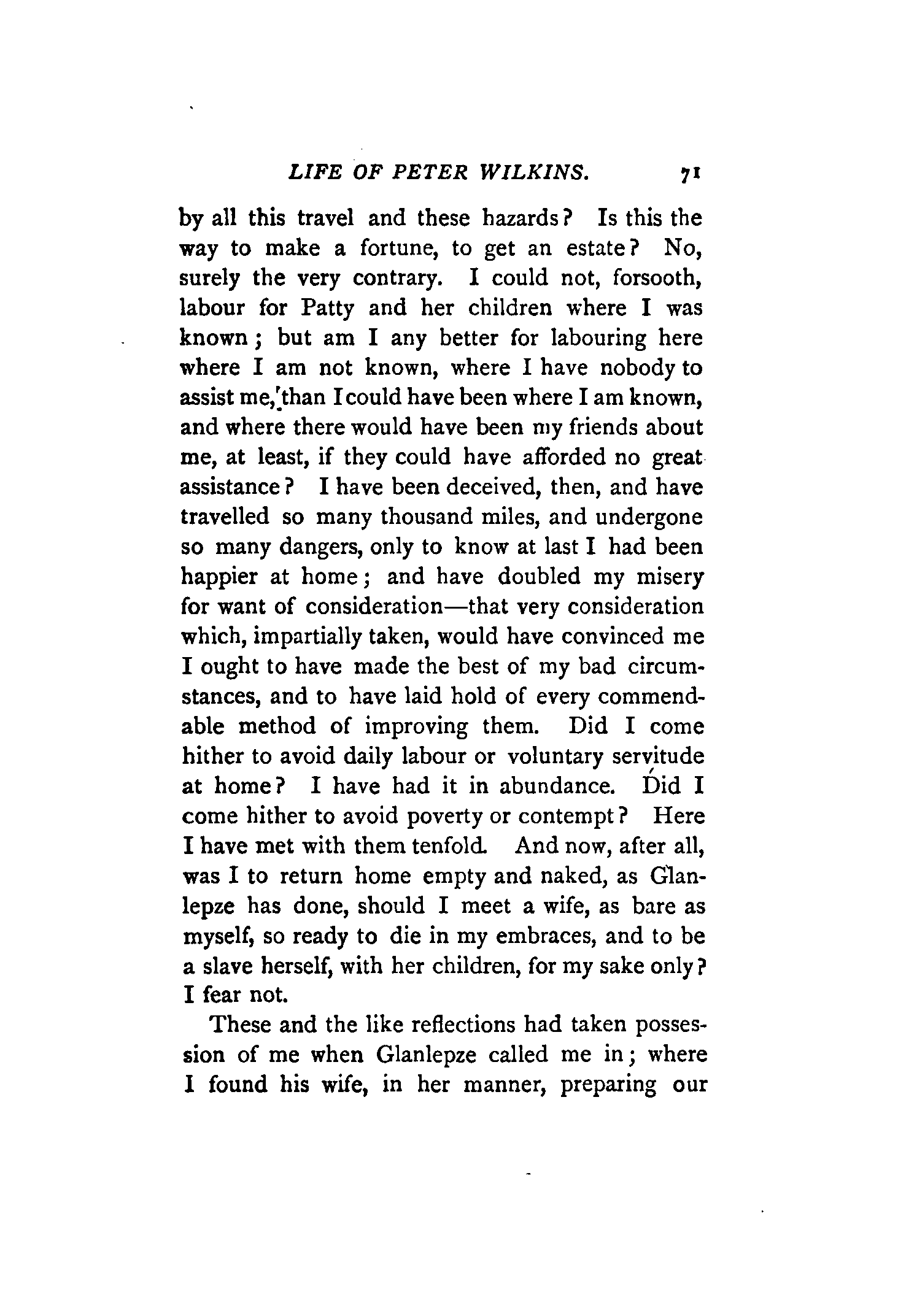 LIFE OF PETER WILKINS. 71

by all this travel and these hazards? Is this the way to make a fortune, to get an estate? No, surely the very contrary. I could not, forsooth, labour for Patty and her children where I was known; but am I any better for labouring here where I am not known, where I have nobody to assist me, than I could have been where I am known, and where there would have been my friends about me, at least, if they could have afforded no great assistance? I have been deceived, then, and have travelled so many thousand miles, and undergone so many dangers, only to know at last I had been happier at home; and have doubled my misery for want of consideration—that very consideration which, impartially taken, would have convinced me I ought to have made the best of my bad circumstances, and to have laid hold of every commendable method of improving them. Did I come hither to avoid daily labour or voluntary servitude at home? I have had it in abundance. Did I come hither to avoid poverty or contempt? Here I have met with them tenfold. And now, after all, was I to return home empty and naked, as Glanlepze has done, should I meet a wife, as bare as myself, so ready to die in my embraces, and to be a slave herself, with her children, for my sake only? I fear not.

These and the like reflections had taken possession of me when Glanlepze called me in; where I found his wife, in her manner, preparing our